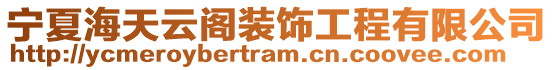 宁夏海天云阁装饰工程有限公司
http://ycmeroybertram.cn.coovee.com